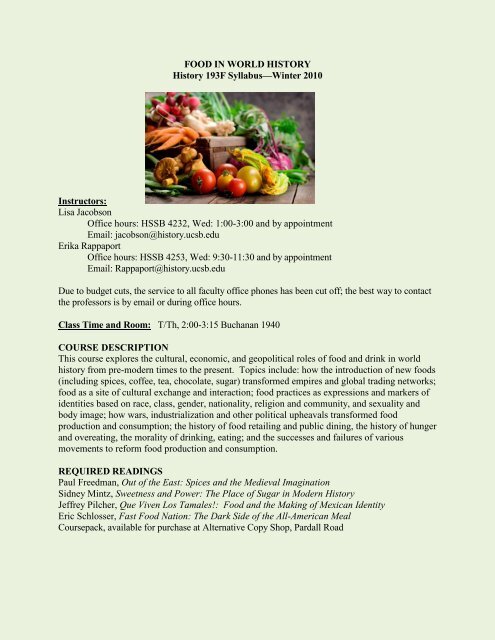 FOOD IN WORLD HISTORY
History 193F Syllabus—Winter 2010

Instructors:
Lisa Jacobson
Office hours: HSSB 4232, Wed: 1:00-3:00 and by appointment
Email: jacobson@history.ucsb.edu
Erika Rappaport
Office hours: HSSB 4253, Wed: 9:30-11:30 and by appointment
Email: Rappaport@history.ucsb.edu

Due to budget cuts, the service to all faculty office phones has been cut off; the best way to contact the professors is by email or during office hours.

Class Time and Room: T/Th, 2:00-3:15 Buchanan 1940

COURSE DESCRIPTION
This course explores the cultural, economic, and geopolitical roles of food and drink in world history from pre-modern times to the present. Topics include: how the introduction of new foods (including spices, coffee, tea, chocolate, sugar) transformed empires and global trading networks; food as a site of cultural exchange and interaction; food practices as expressions and markers of identities based on race, class, gender, nationality, religion and community, and sexuality and body image; how wars, industrialization and other political upheavals transformed food production and consumption; the history of food retailing and public dining, the history of hunger and overeating, the morality of drinking, eating; and the successes and failures of various movements to reform food production and consumption.

REQUIRED READINGS
Paul Freedman, Out of the East: Spices and the Medieval Imagination
Sidney Mintz, Sweetness and Power: The Place of Sugar in Modern History
Jeffrey Pilcher, Que Viven Los Tamales!: Food and the Making of Mexican Identity
Eric Schlosser, Fast Food Nation: The Dark Side of the All-American Meal
Coursepack, available for purchase at Alternative Copy Shop, Pardall Road